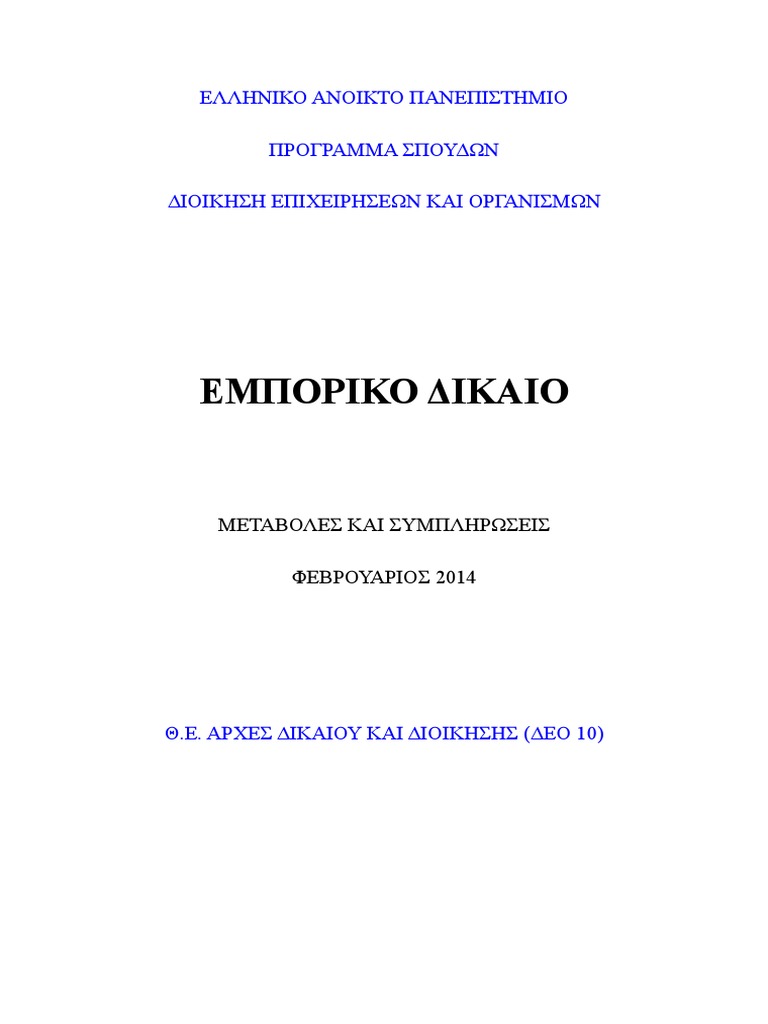 ΕΛΛΗΝΙΚΟ ΑΝΟΙΚΤΟ ΠΑΝΕΠΙΣΤΗΜΙΟ

ΠΡΟΓΡΑΜΜΑ ΣΠΟΥΔΩΝ

ΔΙΟΙΚΗΣΗ ΕΠΙΧΕΙΡΗΣΕΩΝ ΚΑΙ ΟΡΓΑΝΙΣΜΩΝ

ΕΜΠΟΡΙΚΟ ΔΙΚΑΙΟ

ΜΕΤΑΒΟΛΕΣ ΚΑΙ ΣΥΜΠΛΗΡΩΣΕΙΣ

ΦΕΒΡΟΥΑΡΙΟΣ 2014

Θ.Ε. ΑΡΧΕΣ ΔΙΚΑΙΟΥ ΚΑΙ ΔΙΟΙΚΗΣΗΣ (ΔΕΟ 10)